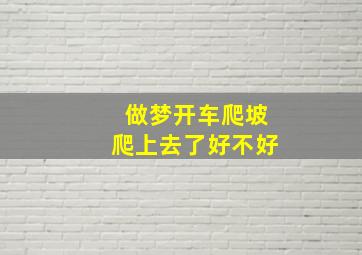 做梦开车爬坡
爬上去了好不好